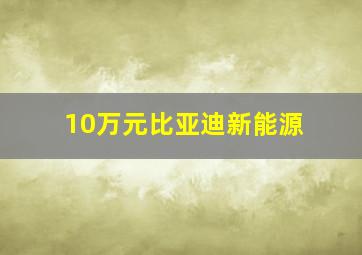 10万元比亚迪新能源